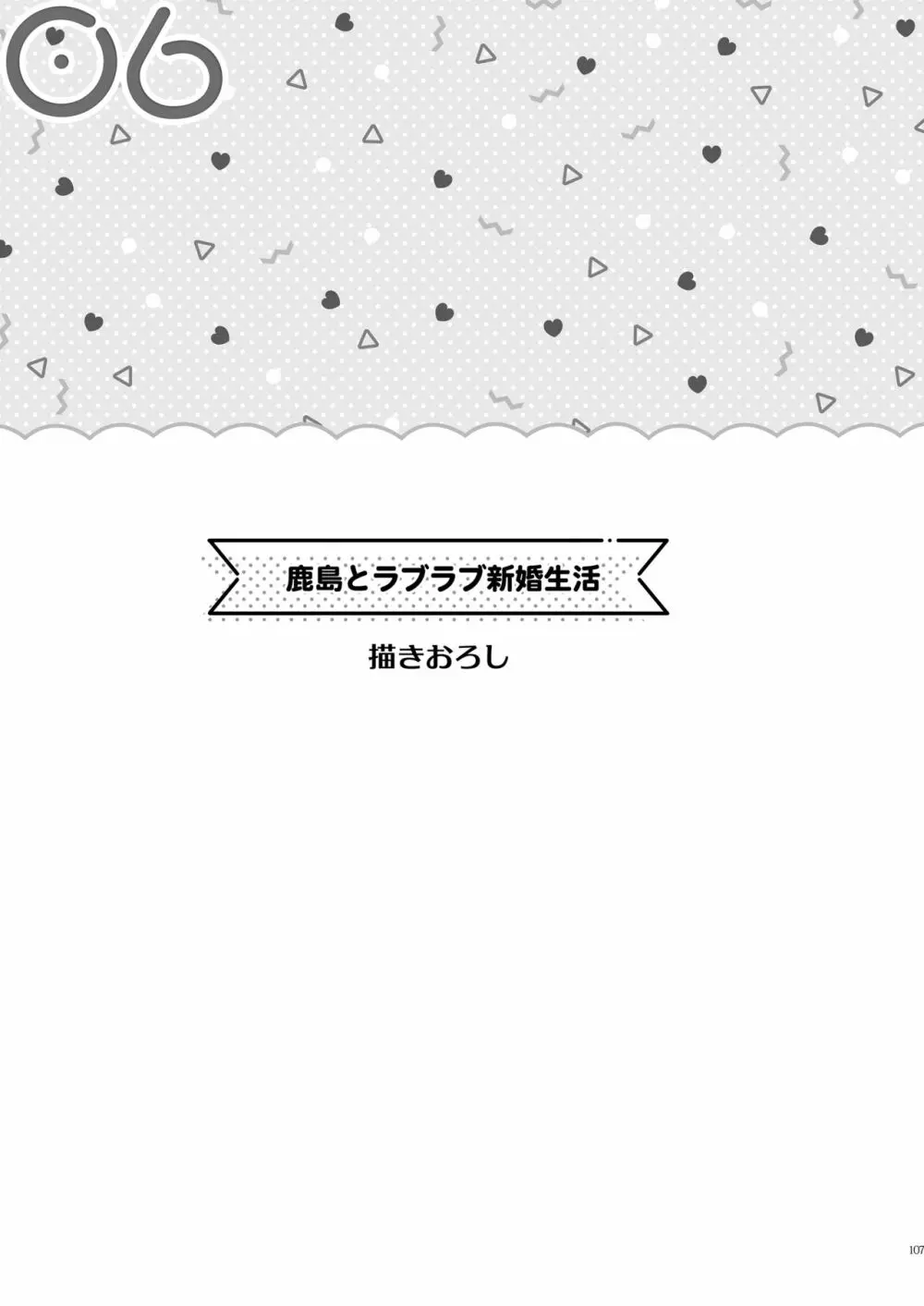 06

鹿島とラブラブ新婚生活

描きおろし

107